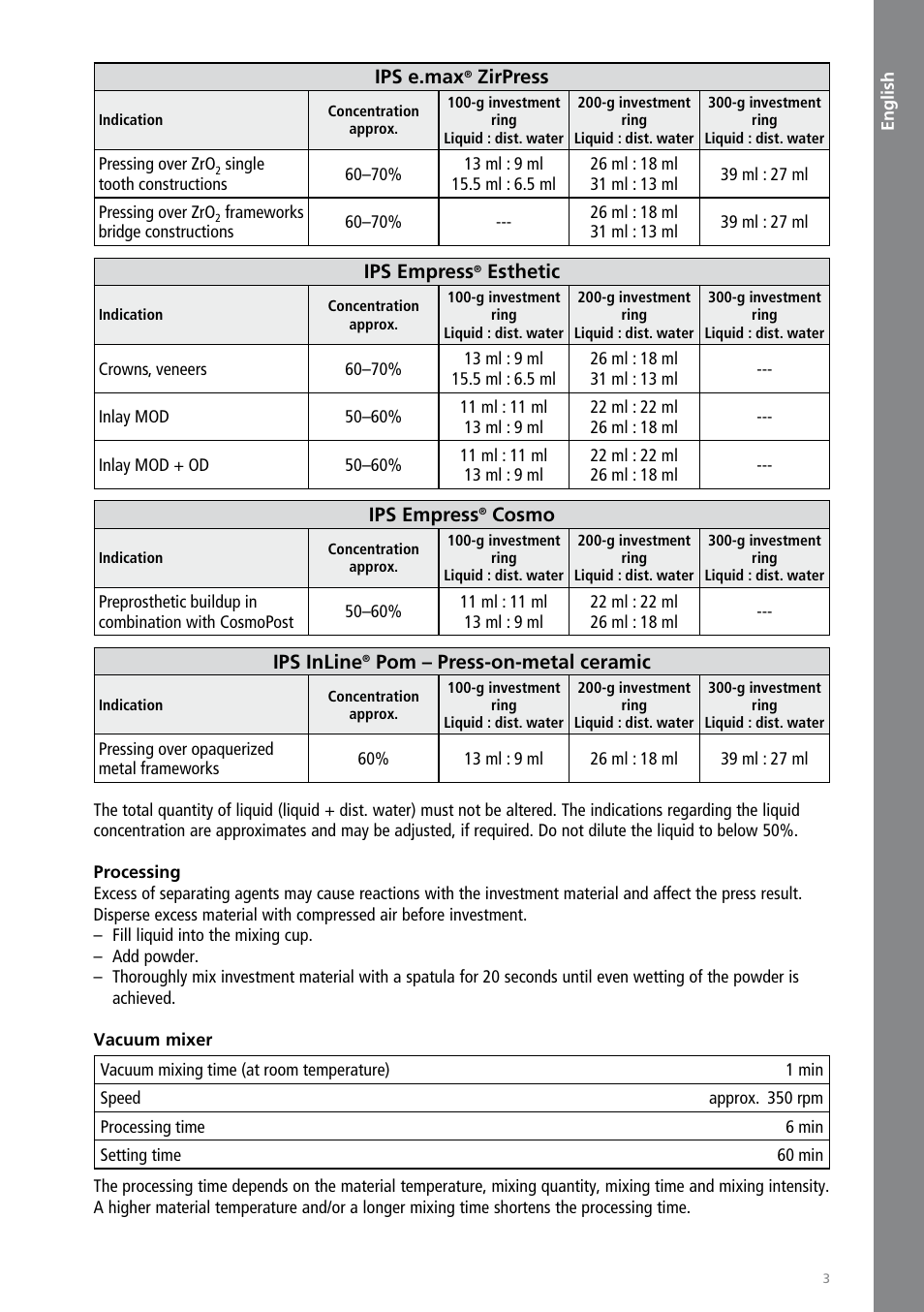 English

IPS e.max® ZirPress

| Indication | Concentration approx. | 100-g investment ring Liquid : dist. water | 200-g investment ring Liquid : dist. water | 300-g investment ring Liquid : dist. water |
|---|---|---|---|---|
| Pressing over $ZrO_2$ single tooth constructions | 60–70% | 13 ml : 9 ml 15.5 ml : 6.5 ml | 26 ml : 18 ml 31 ml : 13 ml | 39 ml : 27 ml |
| Pressing over $ZrO_2$ frameworks bridge constructions | 60–70% | --- | 26 ml : 18 ml 31 ml : 13 ml | 39 ml : 27 ml |

IPS Empress® Esthetic

| Indication | Concentration approx. | 100-g investment ring Liquid : dist. water | 200-g investment ring Liquid : dist. water | 300-g investment ring Liquid : dist. water |
|---|---|---|---|---|
| Crowns, veneers | 60–70% | 13 ml : 9 ml 15.5 ml : 6.5 ml | 26 ml : 18 ml 31 ml : 13 ml | --- |
| Inlay MOD | 50–60% | 11 ml : 11 ml 13 ml : 9 ml | 22 ml : 22 ml 26 ml : 18 ml | --- |
| Inlay MOD + OD | 50–60% | 11 ml : 11 ml 13 ml : 9 ml | 22 ml : 22 ml 26 ml : 18 ml | --- |

IPS Empress® Cosmo

| Indication | Concentration approx. | 100-g investment ring Liquid : dist. water | 200-g investment ring Liquid : dist. water | 300-g investment ring Liquid : dist. water |
|---|---|---|---|---|
| Preprosthetic buildup in combination with CosmoPost | 50–60% | 11 ml : 11 ml 13 ml : 9 ml | 22 ml : 22 ml 26 ml : 18 ml | --- |

IPS InLine® Pom – Press-on-metal ceramic

| Indication | Concentration approx. | 100-g investment ring Liquid : dist. water | 200-g investment ring Liquid : dist. water | 300-g investment ring Liquid : dist. water |
|---|---|---|---|---|
| Pressing over opaquerized metal frameworks | 60% | 13 ml : 9 ml | 26 ml : 18 ml | 39 ml : 27 ml |

The total quantity of liquid (liquid + dist. water) must not be altered. The indications regarding the liquid concentration are approximates and may be adjusted, if required. Do not dilute the liquid to below 50%.

Processing
Excess of separating agents may cause reactions with the investment material and affect the press result. Disperse excess material with compressed air before investment.
– Fill liquid into the mixing cup.
– Add powder.
– Thoroughly mix investment material with a spatula for 20 seconds until even wetting of the powder is achieved.

Vacuum mixer

| Vacuum mixing time (at room temperature) | 1 min |
|---|---|
| Speed | approx. 350 rpm |
| Processing time | 6 min |
| Setting time | 60 min |

The processing time depends on the material temperature, mixing quantity, mixing time and mixing intensity. A higher material temperature and/or a longer mixing time shortens the processing time.

3